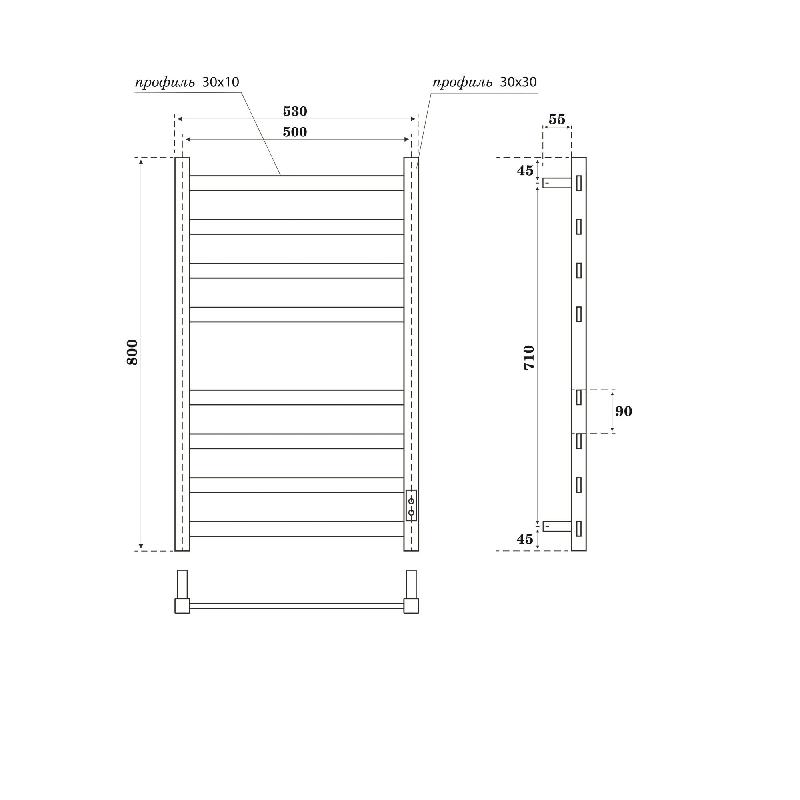 профиль 30x10
профиль 30x30
530
500
800
55
45
710
90
45